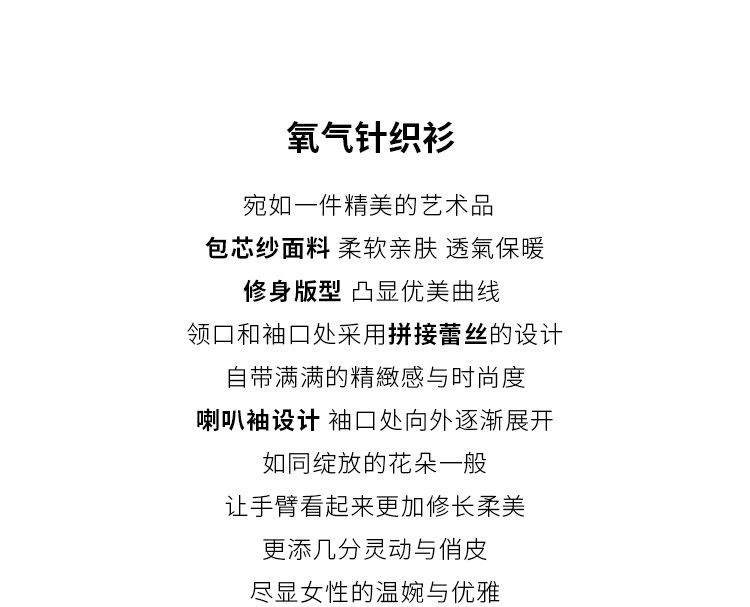 氧气针织衫

宛如一件精美的艺术品

包芯纱面料 柔软亲肤 透氣保暖

修身版型 凸显优美曲线

领口和袖口处采用拼接蕾丝的设计

自带满满的精緻感与时尚度

喇叭袖设计 袖口处向外逐渐展开

如同绽放的花朵一般

让手臂看起来更加修长柔美

更添几分灵动与俏皮

尽显女性的温婉与优雅